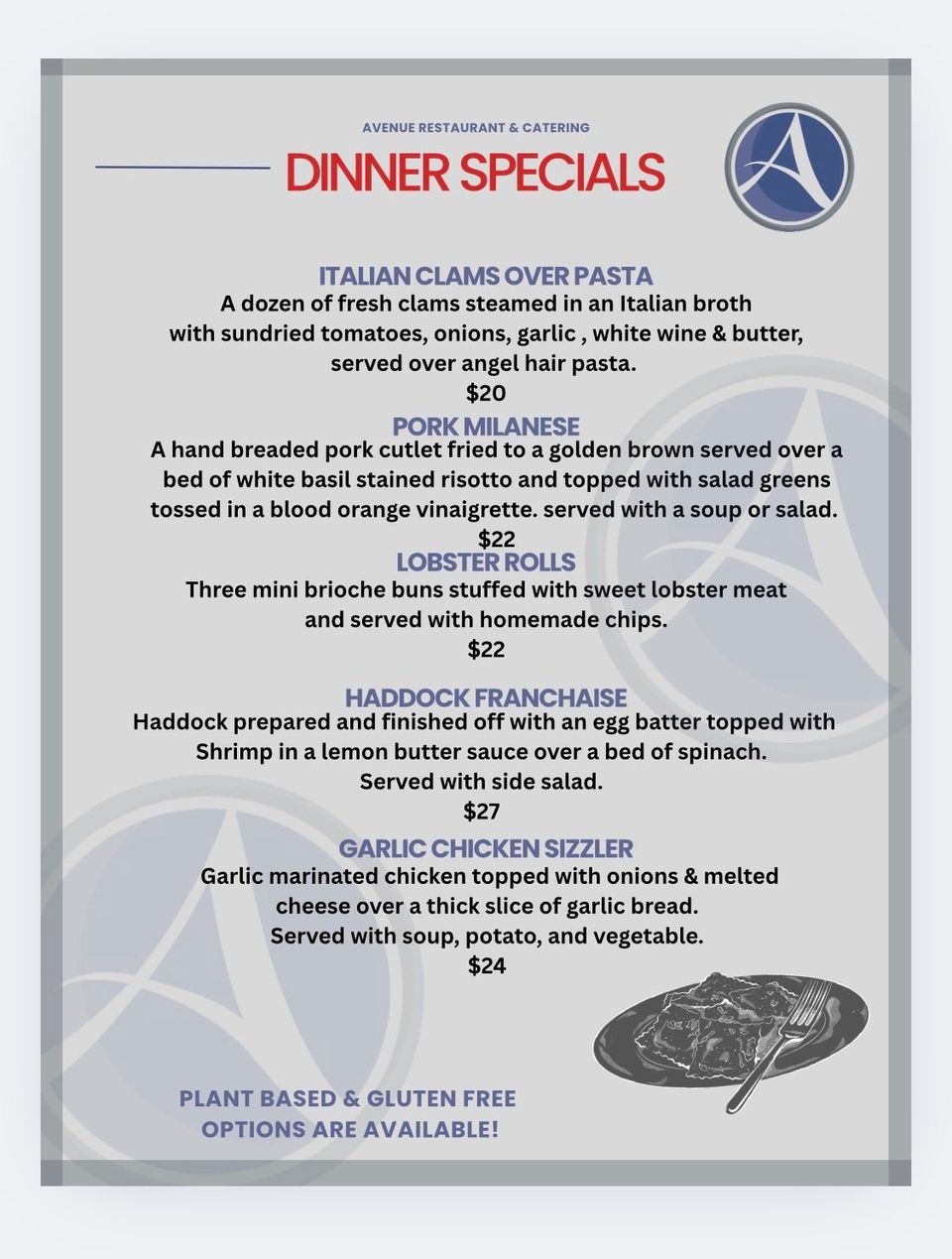 AVENUE RESTAURANT & CATERING

DINNER SPECIALS

ITALIAN CLAMS OVER PASTA
A dozen of fresh clams steamed in an Italian broth with sundried tomatoes, onions, garlic , white wine & butter, served over angel hair pasta.
$20

PORK MILANESE
A hand breaded pork cutlet fried to a golden brown served over a bed of white basil stained risotto and topped with salad greens tossed in a blood orange vinaigrette. served with a soup or salad.
$22

LOBSTER ROLLS
Three mini brioche buns stuffed with sweet lobster meat and served with homemade chips.
$22

HADDOCK FRANCHAISE
Haddock prepared and finished off with an egg batter topped with Shrimp in a lemon butter sauce over a bed of spinach. Served with side salad.
$27

GARLIC CHICKEN SIZZLER
Garlic marinated chicken topped with onions & melted cheese over a thick slice of garlic bread. Served with soup, potato, and vegetable.
$24

PLANT BASED & GLUTEN FREE
OPTIONS ARE AVAILABLE!